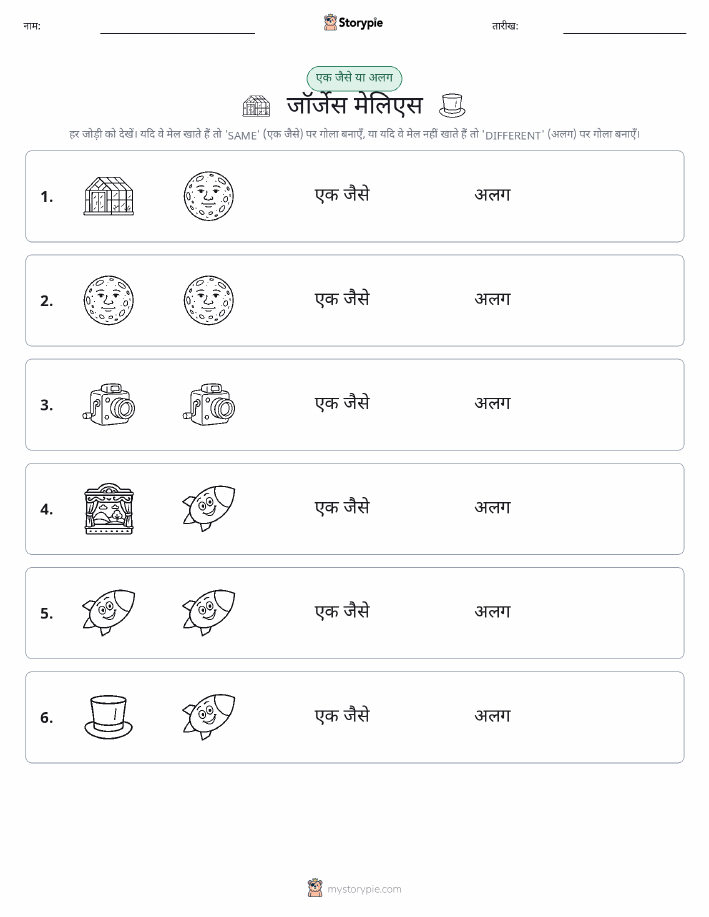 नाम: Storypie तारीख:

एक जैसे या अलग

जॉर्जेस मेलिएस

हर जोड़ी को देखें। यदि वे मेल खाते हैं तो 'SAME' (एक जैसे) पर गोला बनाएँ, या यदि वे मेल नहीं खाते हैं तो 'DIFFERENT' (अलग) पर गोला बनाएँ।

1. एक जैसे अलग

2. एक जैसे अलग

3. एक जैसे अलग

4. एक जैसे अलग

5. एक जैसे अलग

6. एक जैसे अलग

mystorypie.com